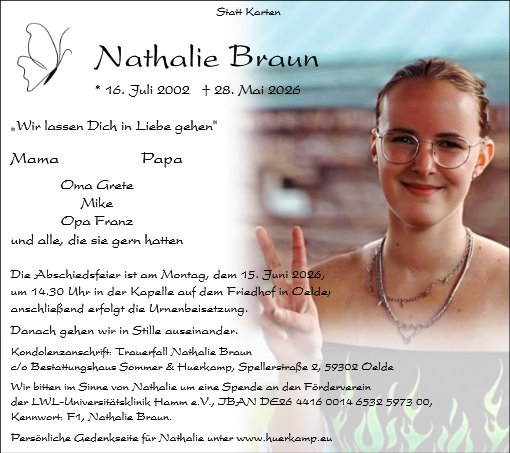 Statt Karten

Nathalie Braun

* 16. Juli 2002 † 28. Mai 2026

„Wir lassen Dich in Liebe gehen"

Mama Papa

Oma Grete
Mike
Opa Franz
und alle, die sie gern hatten

Die Abschiedsfeier ist am Montag, dem 15. Juni 2026, um 14.30 Uhr in der Kapelle auf dem Friedhof in Oelde; anschließend erfolgt die Urnenbeisetzung.

Danach gehen wir in Stille auseinander.

Kondolenzanschrift: Trauerfall Nathalie Braun c/o Bestattungshaus Sommer & Huerkamp, Spellerstraße 2, 59302 Oelde

Wir bitten im Sinne von Nathalie um eine Spende an den Förderverein der LWL-Universitätsklinik Hamm e.V., IBAN DE26 4416 0014 6532 5973 00, Kennwort: F1, Nathalie Braun.

Persönliche Gedenkseite für Nathalie unter www.huerkamp.eu